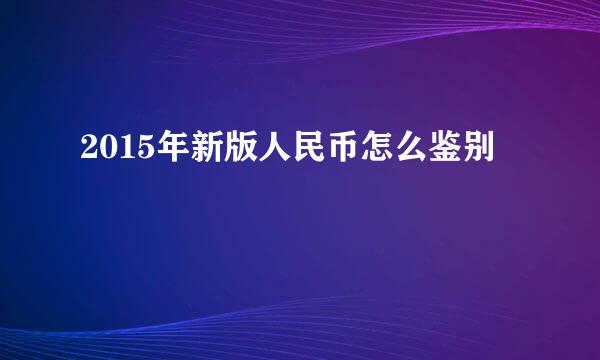 2015年新版人民币怎么鉴别